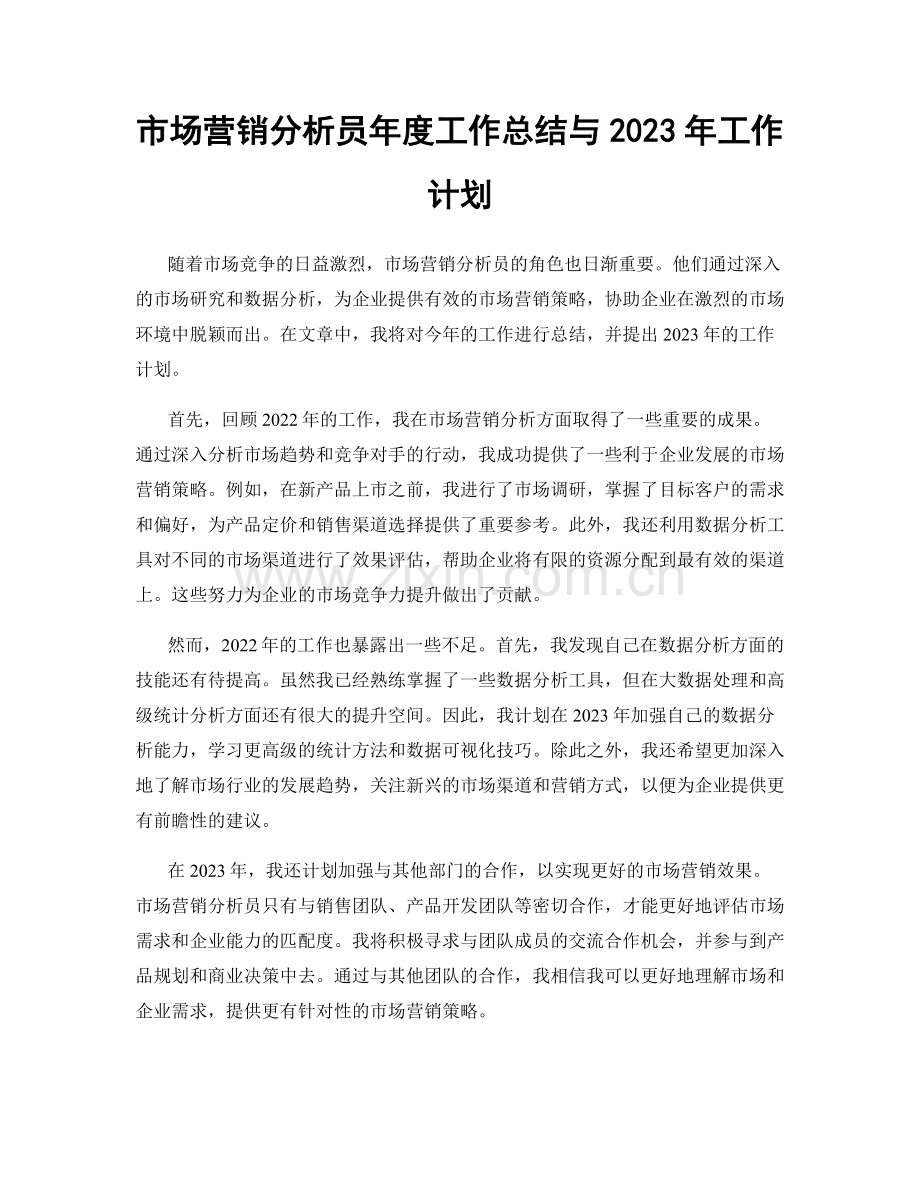 市场营销分析员年度工作总结与2023年工作计划

随着市场竞争的日益激烈，市场营销分析员的角色也日渐重要。他们通过深入的市场研究和数据分析，为企业提供有效的市场营销策略，协助企业在激烈的市场环境中脱颖而出。在文章中，我将对今年的工作进行总结，并提出2023年的工作计划。

首先，回顾2022年的工作，我在市场营销分析方面取得了一些重要的成果。通过深入分析市场趋势和竞争对手的行动，我成功提供了一些利于企业发展的市场营销策略。例如，在新产品上市之前，我进行了市场调研，掌握了目标客户的需求和偏好，为产品定价和销售渠道选择提供了重要参考。此外，我还利用数据分析工具对不同的市场渠道进行了效果评估，帮助企业将有限的资源分配到最有效的渠道上。这些努力为企业的市场竞争力提升做出了贡献。

然而，2022年的工作也暴露出一些不足。首先，我发现自己在数据分析方面的技能还有待提高。虽然我已经熟练掌握了一些数据分析工具，但在大数据处理和高级统计分析方面还有很大的提升空间。因此，我计划在2023年加强自己的数据分析能力，学习更高级的统计方法和数据可视化技巧。除此之外，我还希望更加深入地了解市场行业的发展趋势，关注新兴的市场渠道和营销方式，以便为企业提供更有前瞻性的建议。

在2023年，我还计划加强与其他部门的合作，以实现更好的市场营销效果。市场营销分析员只有与销售团队、产品开发团队等密切合作，才能更好地评估市场需求和企业能力的匹配度。我将积极寻求与团队成员的交流合作机会，并参与到产品规划和商业决策中去。通过与其他团队的合作，我相信我可以更好地理解市场和企业需求，提供更有针对性的市场营销策略。

www.zixin.com.cn